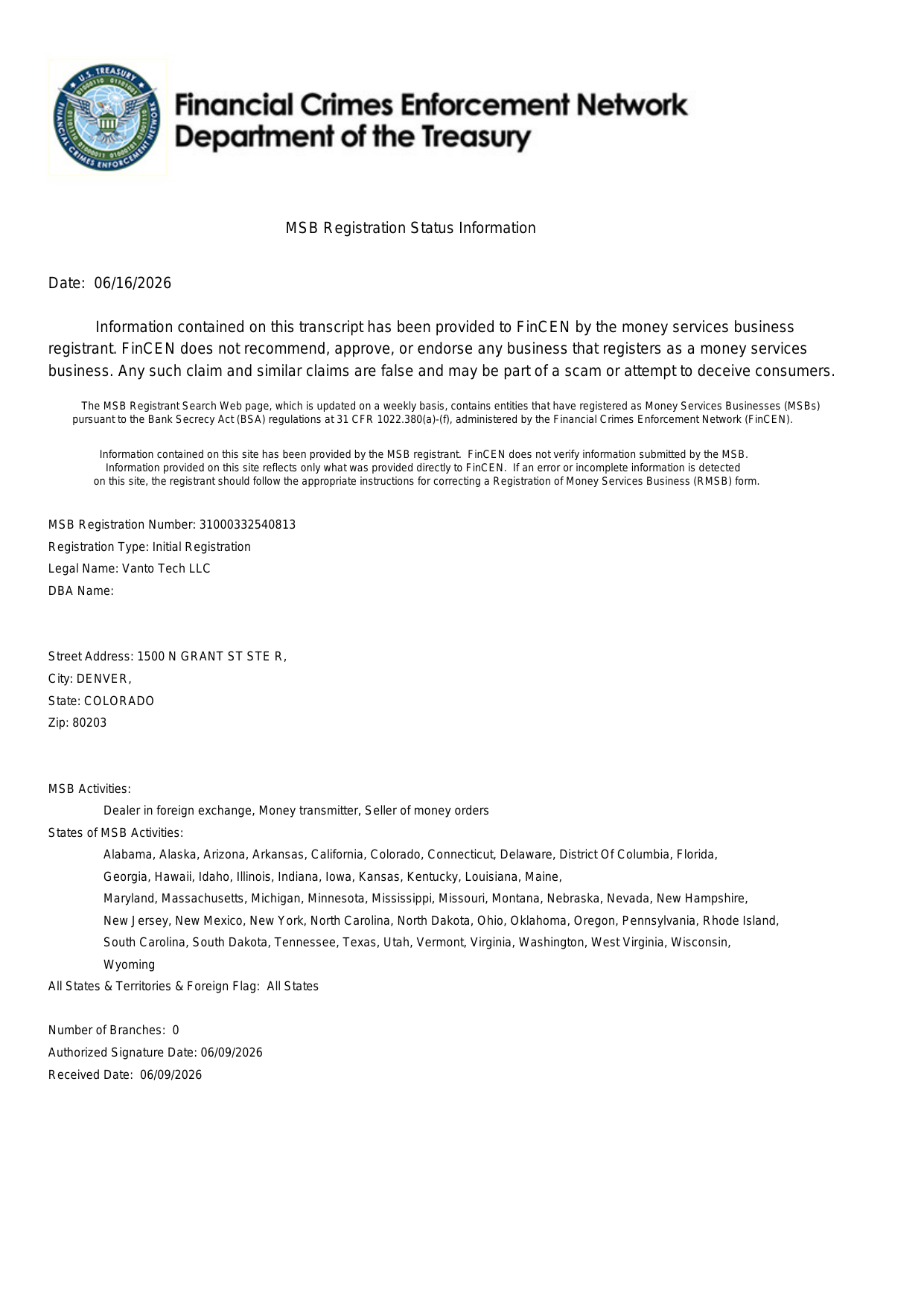 U.S. TREASURY
FINANCIAL CRIMES ENFORCEMENT NETWORK

Financial Crimes Enforcement Network
Department of the Treasury

MSB Registration Status Information

Date: 06/16/2026

Information contained on this transcript has been provided to FinCEN by the money services business registrant. FinCEN does not recommend, approve, or endorse any business that registers as a money services business. Any such claim and similar claims are false and may be part of a scam or attempt to deceive consumers.

The MSB Registrant Search Web page, which is updated on a weekly basis, contains entities that have registered as Money Services Businesses (MSBs) pursuant to the Bank Secrecy Act (BSA) regulations at 31 CFR 1022.380(a)-(f), administered by the Financial Crimes Enforcement Network (FinCEN).

Information contained on this site has been provided by the MSB registrant. FinCEN does not verify information submitted by the MSB. Information provided on this site reflects only what was provided directly to FinCEN. If an error or incomplete information is detected on this site, the registrant should follow the appropriate instructions for correcting a Registration of Money Services Business (RMSB) form.

MSB Registration Number: 31000332540813
Registration Type: Initial Registration
Legal Name: Vanto Tech LLC
DBA Name:

Street Address: 1500 N GRANT ST STE R,
City: DENVER,
State: COLORADO
Zip: 80203

MSB Activities:
Dealer in foreign exchange, Money transmitter, Seller of money orders
States of MSB Activities:
Alabama, Alaska, Arizona, Arkansas, California, Colorado, Connecticut, Delaware, District Of Columbia, Florida, Georgia, Hawaii, Idaho, Illinois, Indiana, Iowa, Kansas, Kentucky, Louisiana, Maine, Maryland, Massachusetts, Michigan, Minnesota, Mississippi, Missouri, Montana, Nebraska, Nevada, New Hampshire, New Jersey, New Mexico, New York, North Carolina, North Dakota, Ohio, Oklahoma, Oregon, Pennsylvania, Rhode Island, South Carolina, South Dakota, Tennessee, Texas, Utah, Vermont, Virginia, Washington, West Virginia, Wisconsin, Wyoming
All States & Territories & Foreign Flag: All States

Number of Branches: 0
Authorized Signature Date: 06/09/2026
Received Date: 06/09/2026